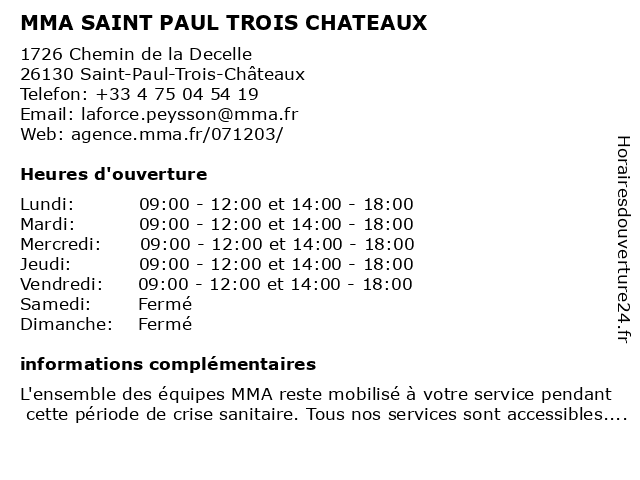 MMA SAINT PAUL TROIS CHATEAUX

1726 Chemin de la Decelle
26130 Saint-Paul-Trois-Châteaux
Telefon: +33 4 75 04 54 19
Email: laforce.peysson@mma.fr
Web: agence.mma.fr/071203/

Heures d'ouverture

| | |
|---|---|
| Lundi: | 09:00 - 12:00 et 14:00 - 18:00 |
| Mardi: | 09:00 - 12:00 et 14:00 - 18:00 |
| Mercredi: | 09:00 - 12:00 et 14:00 - 18:00 |
| Jeudi: | 09:00 - 12:00 et 14:00 - 18:00 |
| Vendredi: | 09:00 - 12:00 et 14:00 - 18:00 |
| Samedi: | Fermé |
| Dimanche: | Fermé |

informations complémentaires

L'ensemble des équipes MMA reste mobilisé à votre service pendant cette période de crise sanitaire. Tous nos services sont accessibles....

Horairesdouverture24.fr